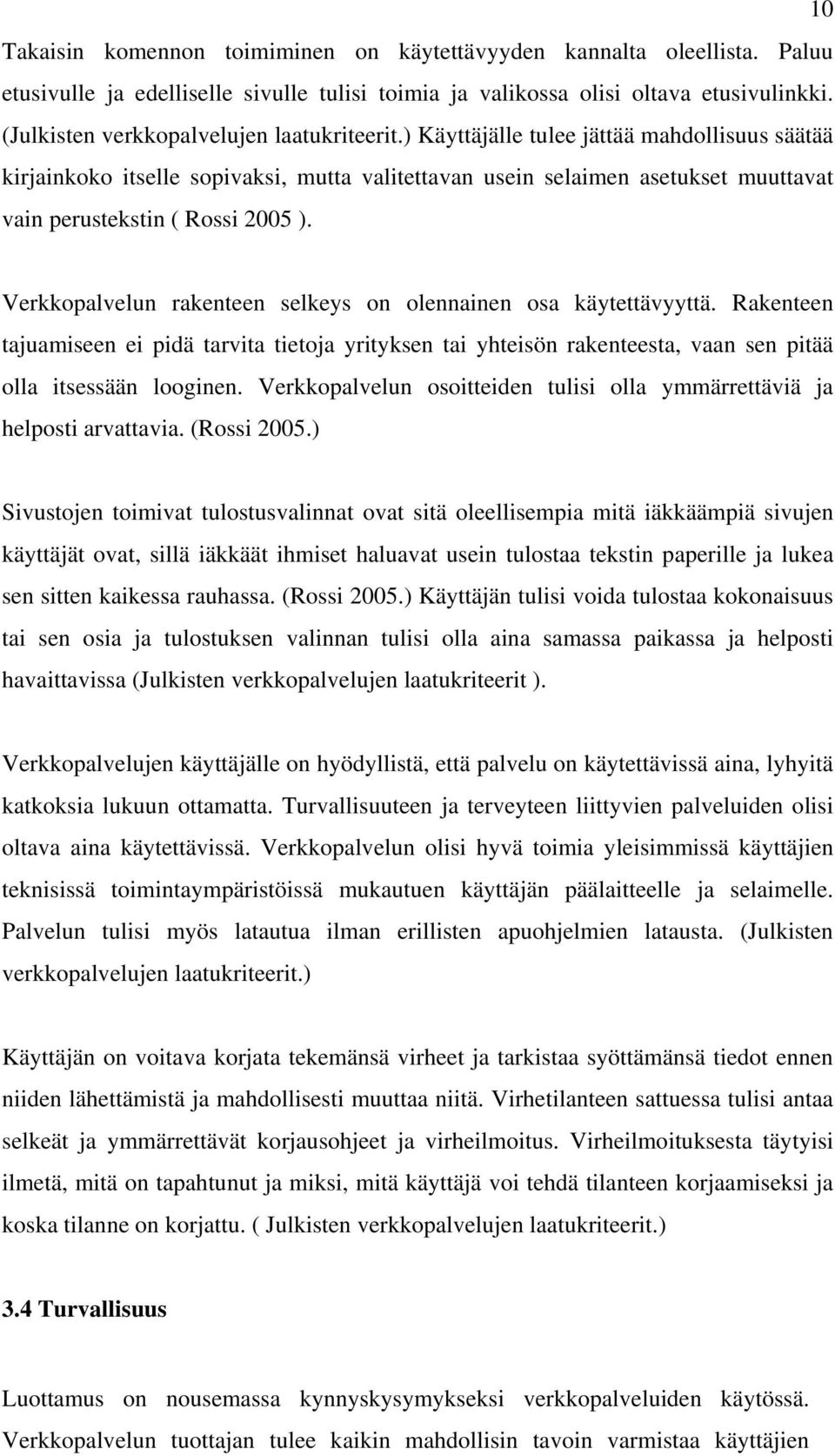 10

Takaisin komennon toimiminen on käytettävyyden kannalta oleellista. Paluu etusivulle ja edelliselle sivulle tulisi toimia ja valikossa olisi oltava etusivulinkki. (Julkisten verkkopalvelujen laatukriteerit.) Käyttäjälle tulee jättää mahdollisuus säätää kirjainkoko itselle sopivaksi, mutta valitettavan usein selaimen asetukset muuttavat vain perustekstin ( Rossi 2005 ).

Verkkopalvelun rakenteen selkeys on olennainen osa käytettävyyttä. Rakenteen tajuamiseen ei pidä tarvita tietoja yrityksen tai yhteisön rakenteesta, vaan sen pitää olla itsessään looginen. Verkkopalvelun osoitteiden tulisi olla ymmärrettäviä ja helposti arvattavia. (Rossi 2005.)

Sivustojen toimivat tulostusvalinnat ovat sitä oleellisempia mitä iäkkäämpiä sivujen käyttäjät ovat, sillä iäkkäät ihmiset haluavat usein tulostaa tekstin paperille ja lukea sen sitten kaikessa rauhassa. (Rossi 2005.) Käyttäjän tulisi voida tulostaa kokonaisuus tai sen osia ja tulostuksen valinnan tulisi olla aina samassa paikassa ja helposti havaittavissa (Julkisten verkkopalvelujen laatukriteerit ).

Verkkopalvelujen käyttäjälle on hyödyllistä, että palvelu on käytettävissä aina, lyhyitä katkoksia lukuun ottamatta. Turvallisuuteen ja terveyteen liittyvien palveluiden olisi oltava aina käytettävissä. Verkkopalvelun olisi hyvä toimia yleisimmissä käyttäjien teknisissä toimintaympäristöissä mukautuen käyttäjän päälaitteelle ja selaimelle. Palvelun tulisi myös latautua ilman erillisten apuohjelmien latausta. (Julkisten verkkopalvelujen laatukriteerit.)

Käyttäjän on voitava korjata tekemänsä virheet ja tarkistaa syöttämänsä tiedot ennen niiden lähettämistä ja mahdollisesti muuttaa niitä. Virhetilanteen sattuessa tulisi antaa selkeät ja ymmärrettävät korjausohjeet ja virheilmoitus. Virheilmoituksesta täytyisi ilmetä, mitä on tapahtunut ja miksi, mitä käyttäjä voi tehdä tilanteen korjaamiseksi ja koska tilanne on korjattu. ( Julkisten verkkopalvelujen laatukriteerit.)

3.4 Turvallisuus

Luottamus on nousemassa kynnyskysymykseksi verkkopalveluiden käytössä. Verkkopalvelun tuottajan tulee kaikin mahdollisin tavoin varmistaa käyttäjien